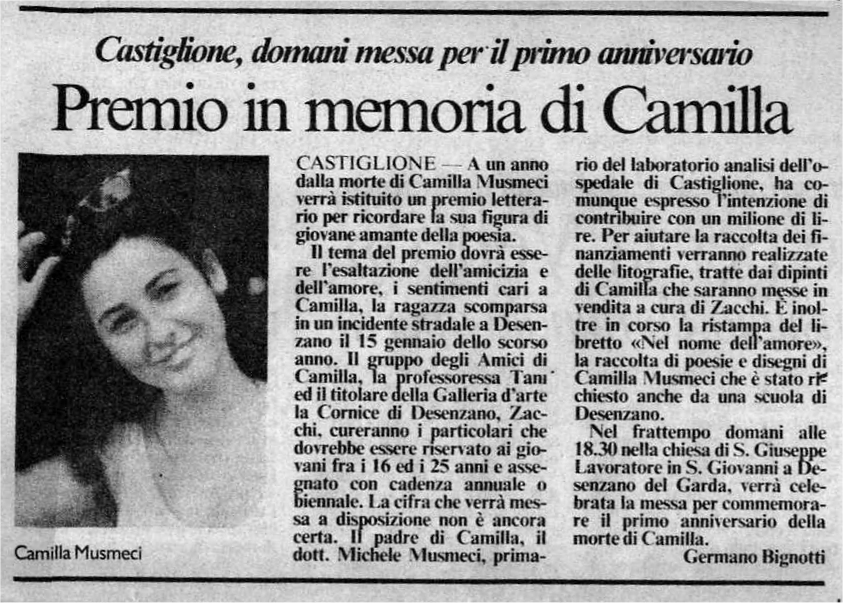 Castiglione, domani messa per il primo anniversario

Premio in memoria di Camilla

Camilla Musmeci

CASTIGLIONE — A un anno dalla morte di Camilla Musmeci verrà istituito un premio letterario per ricordare la sua figura di giovane amante della poesia.

Il tema del premio dovrà essere l'esaltazione dell'amicizia e dell'amore, i sentimenti cari a Camilla, la ragazza scomparsa in un incidente stradale a Desenzano il 15 gennaio dello scorso anno. Il gruppo degli Amici di Camilla, la professoressa Tani ed il titolare della Galleria d'arte la Cornice di Desenzano, Zacchi, cureranno i particolari che dovrebbe essere riservato ai giovani fra i 16 ed i 25 anni e assegnato con cadenza annuale o biennale. La cifra che verrà messa a disposizione non è ancora certa. Il padre di Camilla, il dott. Michele Musmeci, primario del laboratorio analisi dell'ospedale di Castiglione, ha comunque espresso l'intenzione di contribuire con un milione di lire. Per aiutare la raccolta dei finanziamenti verranno realizzate delle litografie, tratte dai dipinti di Camilla che saranno messe in vendita a cura di Zacchi. È inoltre in corso la ristampa del libretto «Nel nome dell'amore», la raccolta di poesie e disegni di Camilla Musmeci che è stato richiesto anche da una scuola di Desenzano.

Nel frattempo domani alle 18.30 nella chiesa di S. Giuseppe Lavoratore in S. Giovanni a Desenzano del Garda, verrà celebrata la messa per commemorare il primo anniversario della morte di Camilla.

Germano Bignotti